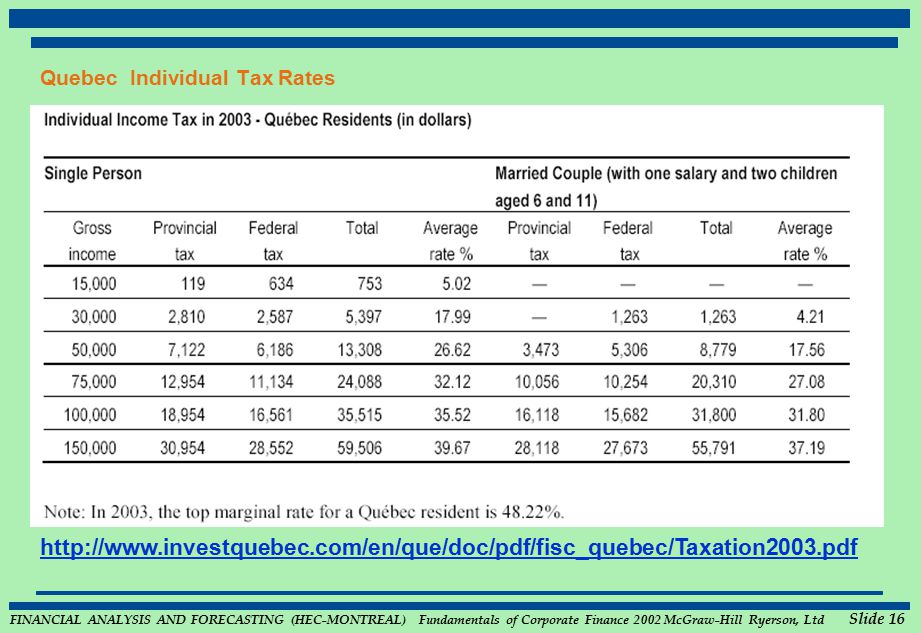 Quebec Individual Tax Rates

Individual Income Tax in 2003 - Québec Residents (in dollars)

| Single Person | | | | | Married Couple (with one salary and two children aged 6 and 11) | | | |
|---|---|---|---|---|---|---|---|---|
| Gross income | Provincial tax | Federal tax | Total | Average rate % | Provincial tax | Federal tax | Total | Average rate % |
| 15,000 | 119 | 634 | 753 | 5.02 | — | — | — | — |
| 30,000 | 2,810 | 2,587 | 5,397 | 17.99 | — | 1,263 | 1,263 | 4.21 |
| 50,000 | 7,122 | 6,186 | 13,308 | 26.62 | 3,473 | 5,306 | 8,779 | 17.56 |
| 75,000 | 12,954 | 11,134 | 24,088 | 32.12 | 10,056 | 10,254 | 20,310 | 27.08 |
| 100,000 | 18,954 | 16,561 | 35,515 | 35.52 | 16,118 | 15,682 | 31,800 | 31.80 |
| 150,000 | 30,954 | 28,552 | 59,506 | 39.67 | 28,118 | 27,673 | 55,791 | 37.19 |

Note: In 2003, the top marginal rate for a Québec resident is 48.22%.

http://www.investquebec.com/en/que/doc/pdf/fisc_quebec/Taxation2003.pdf

FINANCIAL ANALYSIS AND FORECASTING (HEC-MONTREAL) Fundamentals of Corporate Finance 2002 McGraw-Hill Ryerson, Ltd Slide 16